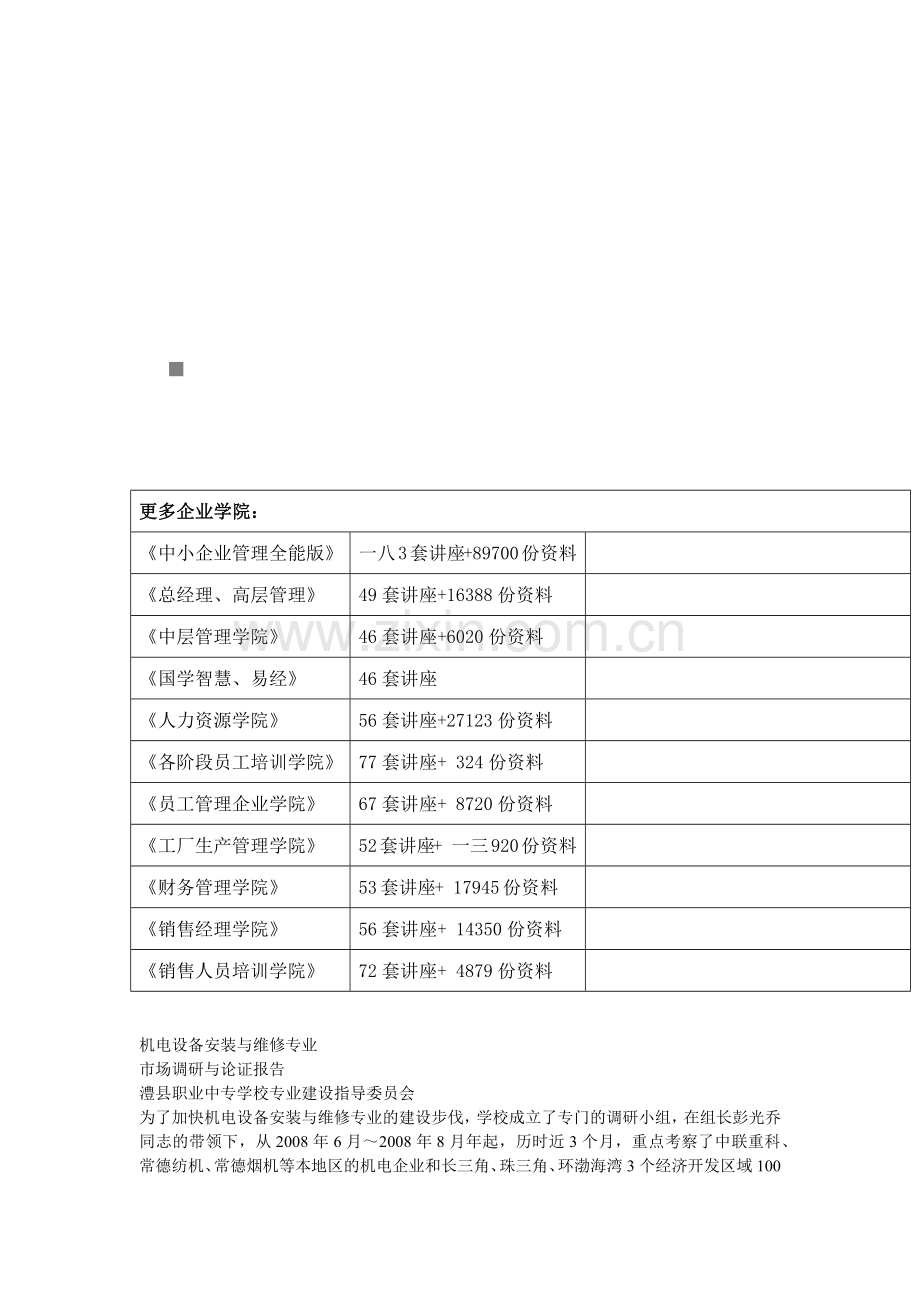 | 更多企业学院： | | |
|---|---|---|
| 《中小企业管理全能版》 | 一八3套讲座+89700份资料 | |
| 《总经理、高层管理》 | 49套讲座+16388份资料 | |
| 《中层管理学院》 | 46套讲座+6020份资料 | |
| 《国学智慧、易经》 | 46套讲座 | |
| 《人力资源学院》 | 56套讲座+27123份资料 | |
| 《各阶段员工培训学院》 | 77套讲座+ 324份资料 | |
| 《员工管理企业学院》 | 67套讲座+ 8720份资料 | |
| 《工厂生产管理学院》 | 52套讲座+ 一三920份资料 | |
| 《财务管理学院》 | 53套讲座+ 17945份资料 | |
| 《销售经理学院》 | 56套讲座+ 14350份资料 | |
| 《销售人员培训学院》 | 72套讲座+ 4879份资料 | |

机电设备安装与维修专业
市场调研与论证报告
澧县职业中专学校专业建设指导委员会
为了加快机电设备安装与维修专业的建设步伐，学校成立了专门的调研小组，在组长彭光乔同志的带领下，从2008年6月～2008年8月年起，历时近3个月，重点考察了中联重科、常德纺机、常德烟机等本地区的机电企业和长三角、珠三角、环渤海湾3个经济开发区域100

www.zixin.com.cn